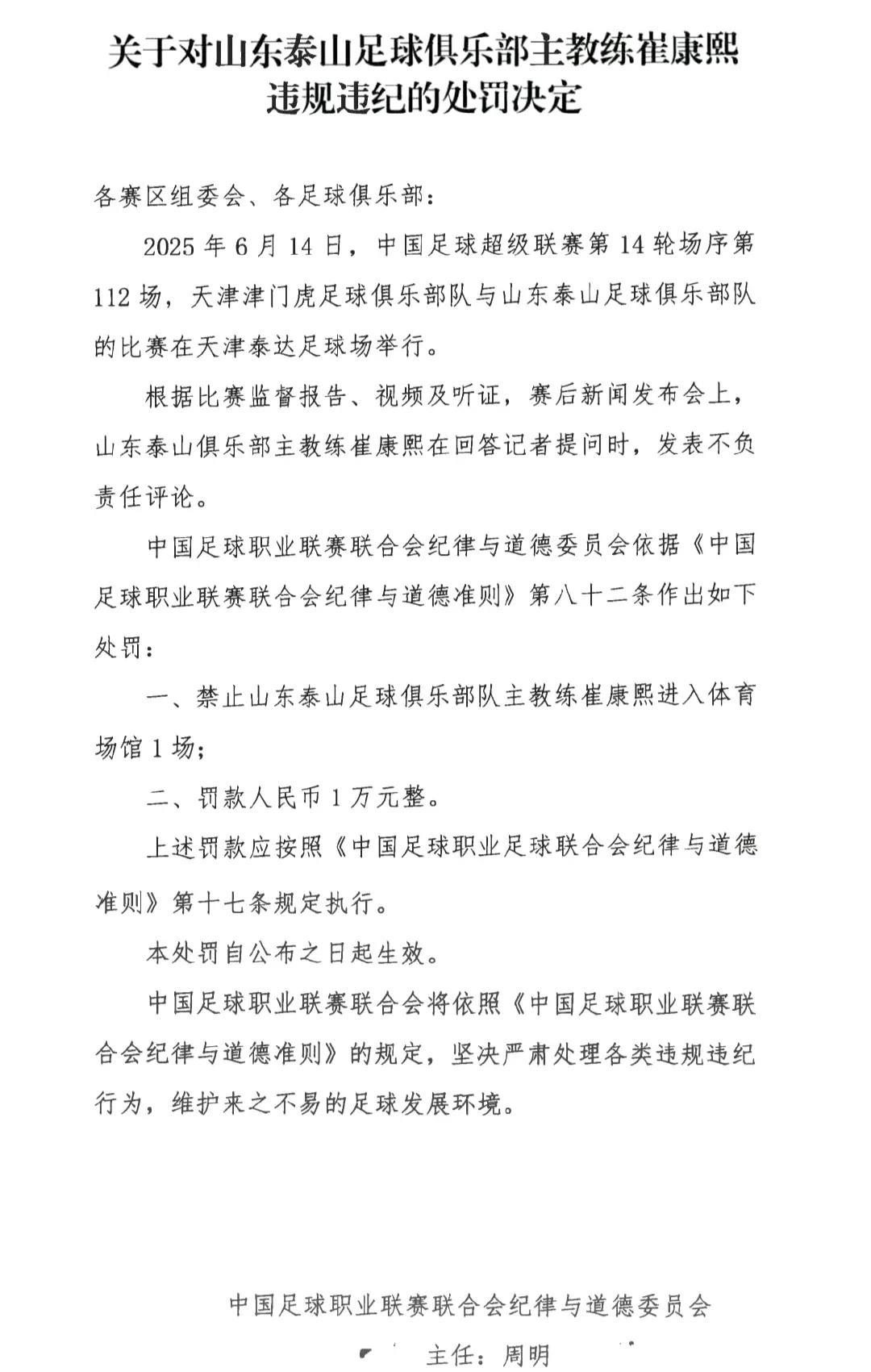 关于对山东泰山足球俱乐部主教练崔康熙违规违纪的处罚决定

各赛区组委会、各足球俱乐部：

2025 年 6 月 14 日，中国足球超级联赛第 14 轮场序第 112 场，天津津门虎足球俱乐部队与山东泰山足球俱乐部队的比赛在天津泰达足球场举行。

根据比赛监督报告、视频及听证，赛后新闻发布会上，山东泰山俱乐部主教练崔康熙在回答记者提问时，发表不负责任评论。

中国足球职业联赛联合会纪律与道德委员会依据《中国足球职业联赛联合会纪律与道德准则》第八十二条作出如下处罚：

一、禁止山东泰山足球俱乐部队主教练崔康熙进入体育场馆 1 场；

二、罚款人民币 1 万元整。

上述罚款应按照《中国足球职业足球联合会纪律与道德准则》第十七条规定执行。

本处罚自公布之日起生效。

中国足球职业联赛联合会将依照《中国足球职业联赛联合会纪律与道德准则》的规定，坚决严肃处理各类违规违纪行为，维护来之不易的足球发展环境。

中国足球职业联赛联合会纪律与道德委员会

主任：周明